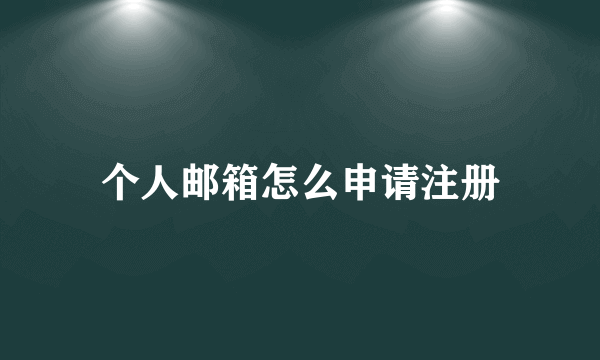 个人邮箱怎么申请注册